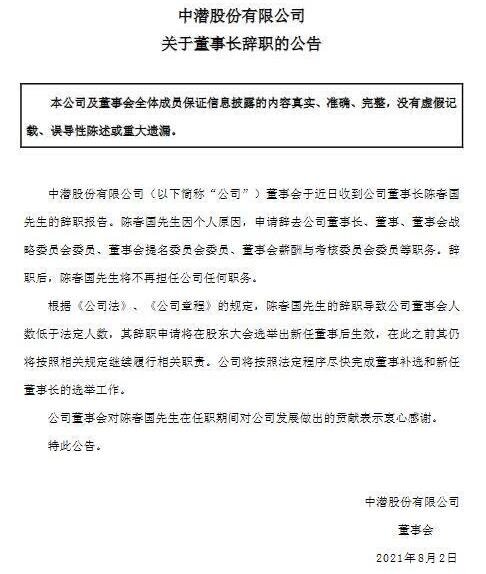 中潜股份有限公司
关于董事长辞职的公告

本公司及董事会全体成员保证信息披露的内容真实、准确、完整，没有虚假记载、误导性陈述或重大遗漏。

中潜股份有限公司（以下简称“公司”）董事会于近日收到公司董事长陈春国先生的辞职报告。陈春国先生因个人原因，申请辞去公司董事长、董事、董事会战略委员会委员、董事会提名委员会委员、董事会薪酬与考核委员会委员等职务。辞职后，陈春国先生将不再担任公司任何职务。

根据《公司法》、《公司章程》的规定，陈春国先生的辞职导致公司董事会人数低于法定人数，其辞职申请将在股东大会选举出新任董事后生效，在此之前其仍将按照相关规定继续履行相关职责。公司将按照法定程序尽快完成董事补选和新任董事长的选举工作。

公司董事会对陈春国先生在任职期间对公司发展做出的贡献表示衷心感谢。

特此公告。

中潜股份有限公司

董事会

2021年8月2日